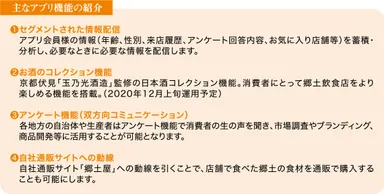 主なアプリ機能の紹介

❶セグメントされた情報配信
アプリ会員様の情報（年齢、性別、来店履歴、アンケート回答内容、お気に入り店舗等）を蓄積・分析し、必要なときに必要な情報を配信します。

❷お酒のコレクション機能
京都伏見「玉乃光酒造」監修の日本酒コレクション機能。消費者にとって郷土飲食店をより楽しめる機能を搭載。（2020年12月上旬運用予定）

❸アンケート機能（双方向コミュニケーション）
各地方の自治体や生産者はアンケート機能で消費者の生の声を聞き、市場調査やブランディング、商品開発等に活用することが可能となります。

❹自社通販サイトへの動線
自社通販サイト「郷土屋」への動線を引くことで、店舗で食べた郷土の食材を通販で購入することも可能にします。